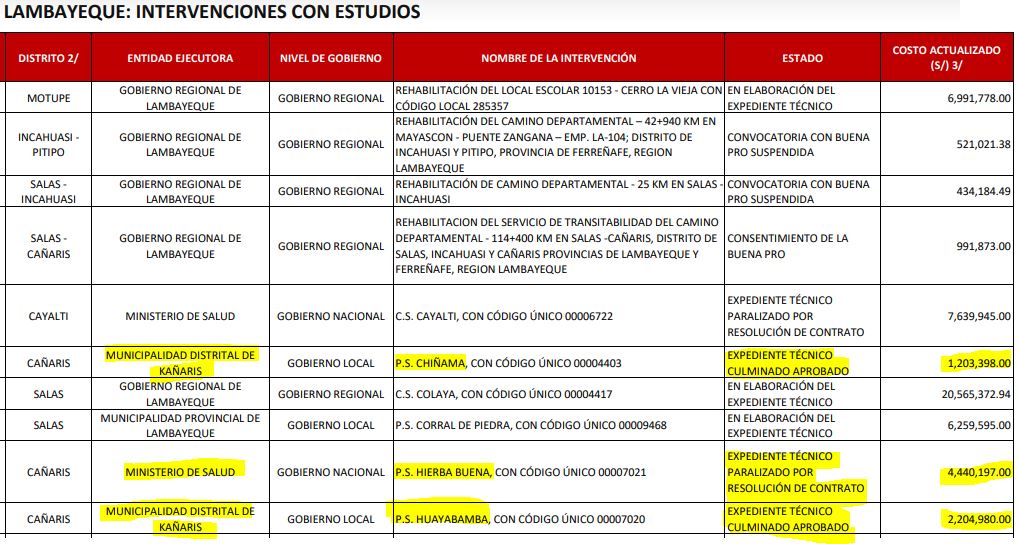 LAMBAYEQUE: INTERVENCIONES CON ESTUDIOS

| DISTRITO 2/ | ENTIDAD EJECUTORA | NIVEL DE GOBIERNO | NOMBRE DE LA INTERVENCIÓN | ESTADO | COSTO ACTUALIZADO (S/) 3/ |
|---|---|---|---|---|---|
| MOTUPE | GOBIERNO REGIONAL DE LAMBAYEQUE | GOBIERNO REGIONAL | REHABILITACIÓN DEL LOCAL ESCOLAR 10153 - CERRO LA VIEJA CON CÓDIGO LOCAL 285357 | EN ELABORACIÓN DEL EXPEDIENTE TÉCNICO | 6,991,778.00 |
| INCAHUASI - PITIPO | GOBIERNO REGIONAL DE LAMBAYEQUE | GOBIERNO REGIONAL | REHABILITACIÓN DEL CAMINO DEPARTAMENTAL – 42+940 KM EN MAYASCON - PUENTE ZANGANA – EMP. LA-104; DISTRITO DE INCAHUASI Y PITIPO, PROVINCIA DE FERREÑAFE, REGION LAMBAYEQUE | CONVOCATORIA CON BUENA PRO SUSPENDIDA | 521,021.38 |
| SALAS - INCAHUASI | GOBIERNO REGIONAL DE LAMBAYEQUE | GOBIERNO REGIONAL | REHABILITACIÓN DE CAMINO DEPARTAMENTAL - 25 KM EN SALAS - INCAHUASI | CONVOCATORIA CON BUENA PRO SUSPENDIDA | 434,184.49 |
| SALAS - CAÑARIS | GOBIERNO REGIONAL DE LAMBAYEQUE | GOBIERNO REGIONAL | REHABILITACION DEL SERVICIO DE TRANSITABILIDAD DEL CAMINO DEPARTAMENTAL - 114+400 KM EN SALAS -CAÑARIS, DISTRITO DE SALAS, INCAHUASI Y CAÑARIS PROVINCIAS DE LAMBAYEQUE Y FERREÑAFE, REGION LAMBAYEQUE | CONSENTIMIENTO DE LA BUENA PRO | 991,873.00 |
| CAYALTI | MINISTERIO DE SALUD | GOBIERNO NACIONAL | C.S. CAYALTI, CON CÓDIGO ÚNICO 00006722 | EXPEDIENTE TÉCNICO PARALIZADO POR RESOLUCIÓN DE CONTRATO | 7,639,945.00 |
| CAÑARIS | MUNICIPALIDAD DISTRITAL DE KAÑARIS | GOBIERNO LOCAL | P.S. CHIÑAMA, CON CÓDIGO ÚNICO 00004403 | EXPEDIENTE TÉCNICO CULMINADO APROBADO | 1,203,398.00 |
| SALAS | GOBIERNO REGIONAL DE LAMBAYEQUE | GOBIERNO REGIONAL | C.S. COLAYA, CON CÓDIGO ÚNICO 00004417 | EN ELABORACIÓN DEL EXPEDIENTE TÉCNICO | 20,565,372.94 |
| SALAS | MUNICIPALIDAD PROVINCIAL DE LAMBAYEQUE | GOBIERNO LOCAL | P.S. CORRAL DE PIEDRA, CON CÓDIGO ÚNICO 00009468 | EN ELABORACIÓN DEL EXPEDIENTE TÉCNICO | 6,259,595.00 |
| CAÑARIS | MINISTERIO DE SALUD | GOBIERNO NACIONAL | P.S. HIERBA BUENA, CON CÓDIGO ÚNICO 00007021 | EXPEDIENTE TÉCNICO PARALIZADO POR RESOLUCIÓN DE CONTRATO | 4,440,197.00 |
| CAÑARIS | MUNICIPALIDAD DISTRITAL DE KAÑARIS | GOBIERNO LOCAL | P.S. HUAYABAMBA, CON CÓDIGO ÚNICO 00007020 | EXPEDIENTE TÉCNICO CULMINADO APROBADO | 2,204,980.00 |